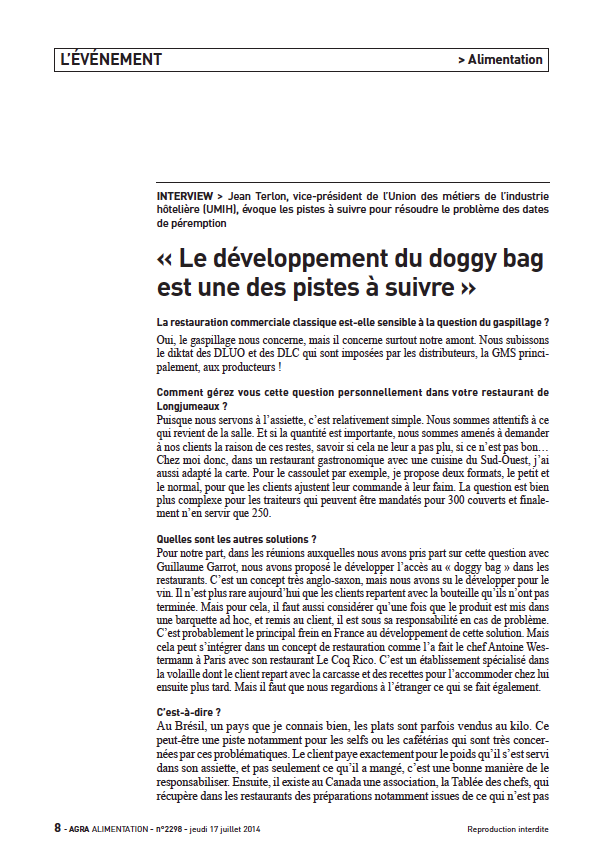 L'ÉVÉNEMENT

> Alimentation

INTERVIEW > Jean Terlon, vice-président de l'Union des métiers de l'industrie hôtelière (UMIH), évoque les pistes à suivre pour résoudre le problème des dates de péremption

« Le développement du doggy bag est une des pistes à suivre »

La restauration commerciale classique est-elle sensible à la question du gaspillage ?
Oui, le gaspillage nous concerne, mais il concerne surtout notre amont. Nous subissons le diktat des DLUO et des DLC qui sont imposées par les distributeurs, la GMS principalement, aux producteurs !

Comment gérez vous cette question personnellement dans votre restaurant de Longjumeaux ?
Puisque nous servons à l'assiette, c'est relativement simple. Nous sommes attentifs à ce qui revient de la salle. Et si la quantité est importante, nous sommes amenés à demander à nos clients la raison de ces restes, savoir si cela ne leur a pas plu, si ce n'est pas bon… Chez moi donc, dans un restaurant gastronomique avec une cuisine du Sud-Ouest, j'ai aussi adapté la carte. Pour le cassoulet par exemple, je propose deux formats, le petit et le normal, pour que les clients ajustent leur commande à leur faim. La question est bien plus complexe pour les traiteurs qui peuvent être mandatés pour 300 couverts et finalement n'en servir que 250.

Quelles sont les autres solutions ?
Pour notre part, dans les réunions auxquelles nous avons pris part sur cette question avec Guillaume Garrot, nous avons proposé le développer l'accès au « doggy bag » dans les restaurants. C'est un concept très anglo-saxon, mais nous avons su le développer pour le vin. Il n'est plus rare aujourd'hui que les clients repartent avec la bouteille qu'ils n'ont pas terminée. Mais pour cela, il faut aussi considérer qu'une fois que le produit est mis dans une barquette ad hoc, et remis au client, il est sous sa responsabilité en cas de problème. C'est probablement le principal frein en France au développement de cette solution. Mais cela peut s'intégrer dans un concept de restauration comme l'a fait le chef Antoine Westermann à Paris avec son restaurant Le Coq Rico. C'est un établissement spécialisé dans la volaille dont le client repart avec la carcasse et des recettes pour l'accommoder chez lui ensuite plus tard. Mais il faut que nous regardions à l'étranger ce qui se fait également.

C'est-à-dire ?
Au Brésil, un pays que je connais bien, les plats sont parfois vendus au kilo. Ce peut-être une piste notamment pour les selfs ou les cafétérias qui sont très concernées par ces problématiques. Le client paye exactement pour le poids qu'il s'est servi dans son assiette, et pas seulement ce qu'il a mangé, c'est une bonne manière de le responsabiliser. Ensuite, il existe au Canada une association, la Tablée des chefs, qui récupère dans les restaurants des préparations notamment issues de ce qui n'est pas

8 - AGRA ALIMENTATION - n°2298 - jeudi 17 juillet 2014

Reproduction interdite